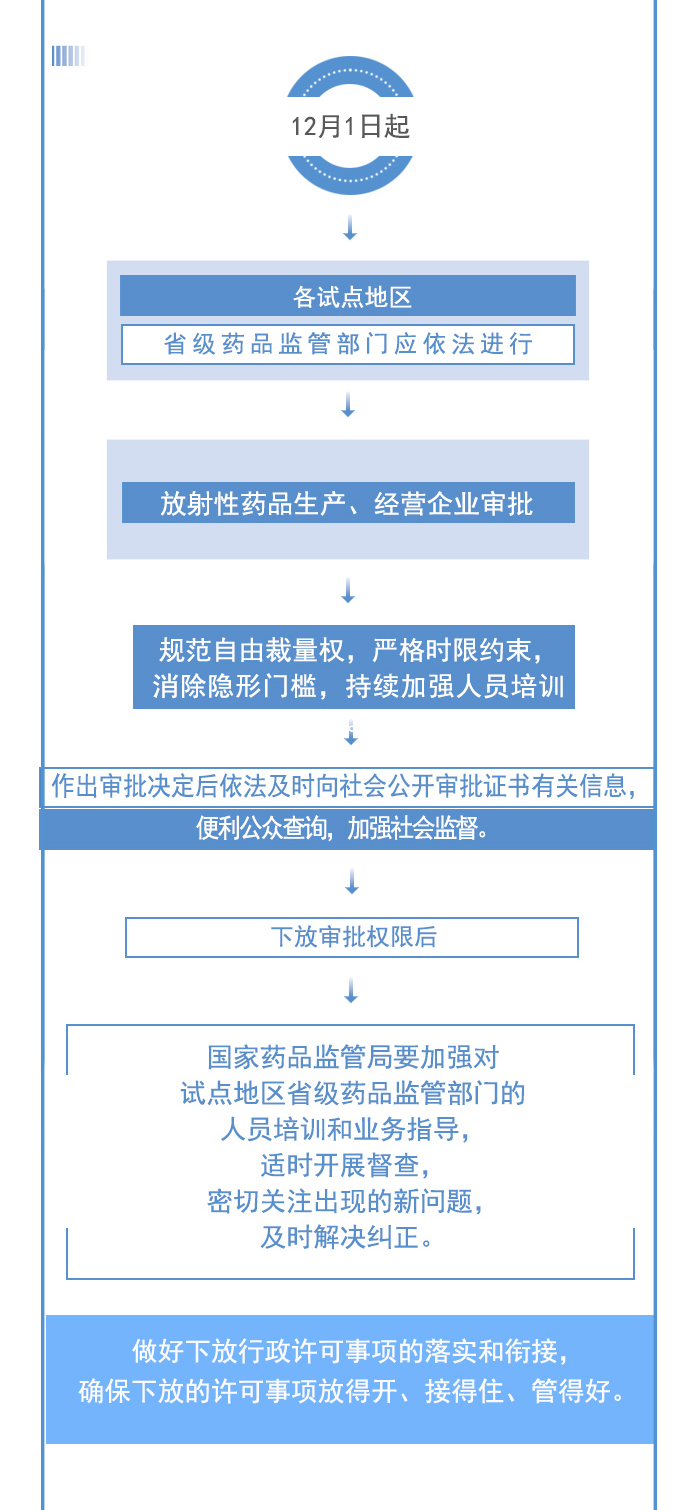 12月1日起

各试点地区

省级药品监管部门应依法进行

放射性药品生产、经营企业审批

规范自由裁量权，严格时限约束，消除隐形门槛，持续加强人员培训

作出审批决定后依法及时向社会公开审批证书有关信息，便利公众查询，加强社会监督。

下放审批权限后

国家药品监管局要加强对试点地区省级药品监管部门的人员培训和业务指导，适时开展督查，密切关注出现的新问题，及时解决纠正。

做好下放行政许可事项的落实和衔接，确保下放的许可事项放得开、接得住、管得好。